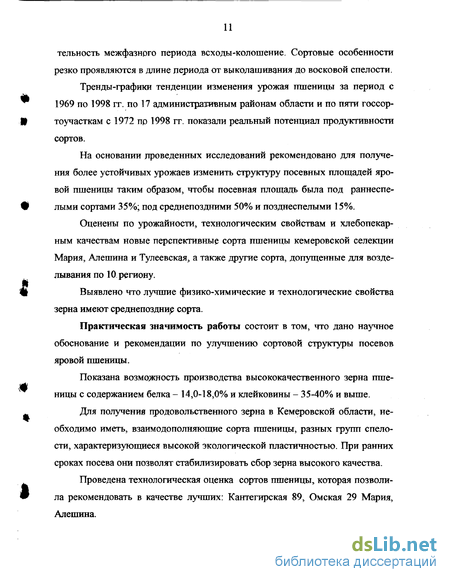 11

тельность межфазного периода всходы-колошение. Сортовые особенности резко проявляются в длине периода от выколашивания до восковой спелости.

Тренды-графики тенденции изменения урожая пшеницы за период с 1969 по 1998 гг. по 17 административным районам области и по пяти госсортоучасткам с 1972 по 1998 гг. показали реальный потенциал продуктивности сортов.

На основании проведенных исследований рекомендовано для получения более устойчивых урожаев изменить структуру посевных площадей яровой пшеницы таким образом, чтобы посевная площадь была под раннеспелыми сортами 35%; под среднепоздними 50% и позднеспелыми 15%.

Оценены по урожайности, технологическим свойствам и хлебопекарным качествам новые перспективные сорта пшеницы кемеровской селекции Мария, Алешина и Тулеевская, а также другие сорта, допущенные для возделывания по 10 региону.

Выявлено что лучшие физико-химические и технологические свойства зерна имеют среднепоздние сорта.

Практическая значимость работы состоит в том, что дано научное обоснование и рекомендации по улучшению сортовой структуры посевов яровой пшеницы.

Показана возможность производства высококачественного зерна пшеницы с содержанием белка – 14,0-18,0% и клейковины – 35-40% и выше.

Для получения продовольственного зерна в Кемеровской области, необходимо иметь, взаимодополняющие сорта пшеницы, разных групп спелости, характеризующиеся высокой экологической пластичностью. При ранних сроках посева они позволят стабилизировать сбор зерна высокого качества.

Проведена технологическая оценка сортов пшеницы, которая позволила рекомендовать в качестве лучших: Кантегирская 89, Омская 29 Мария, Алешина.

dsLib.net
библиотека диссертаций